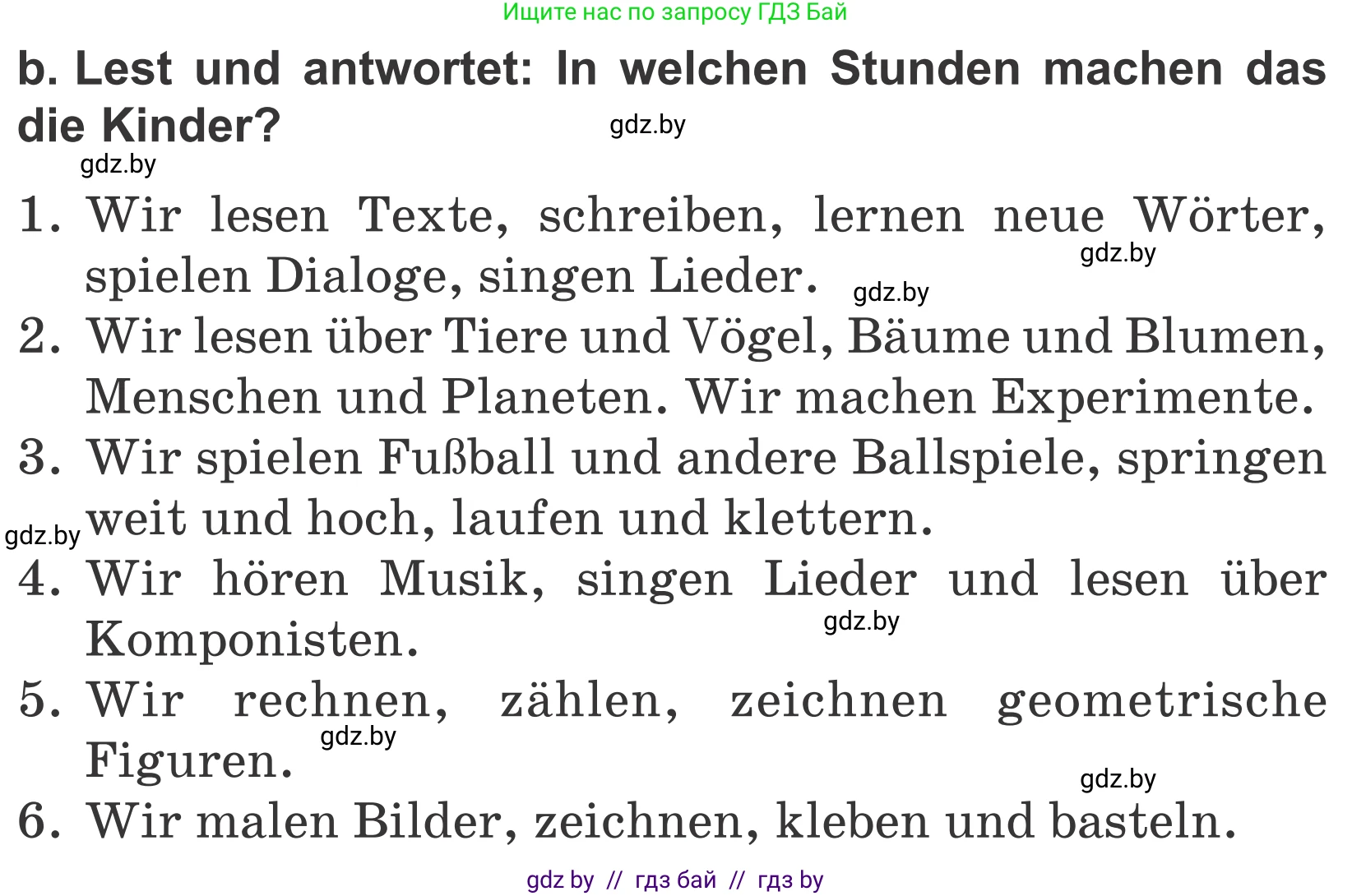 Ищите нас по запросу ГДЗ Бай

b. Lest und antwortet: In welchen Stunden machen das die Kinder?

gdz.by

gdz.by

1. Wir lesen Texte, schreiben, lernen neue Wörter, spielen Dialoge, singen Lieder.

gdz.by

gdz.by

2. Wir lesen über Tiere und Vögel, Bäume und Blumen, Menschen und Planeten. Wir machen Experimente.

3. Wir spielen Fußball und andere Ballspiele, springen weit und hoch, laufen und klettern.

gdz.by

4. Wir hören Musik, singen Lieder und lesen über Komponisten.

gdz.by

5. Wir rechnen, zählen, zeichnen geometrische Figuren.

gdz.by

gdz.by

6. Wir malen Bilder, zeichnen, kleben und basteln.

gdz by // гдз бай // гдз by